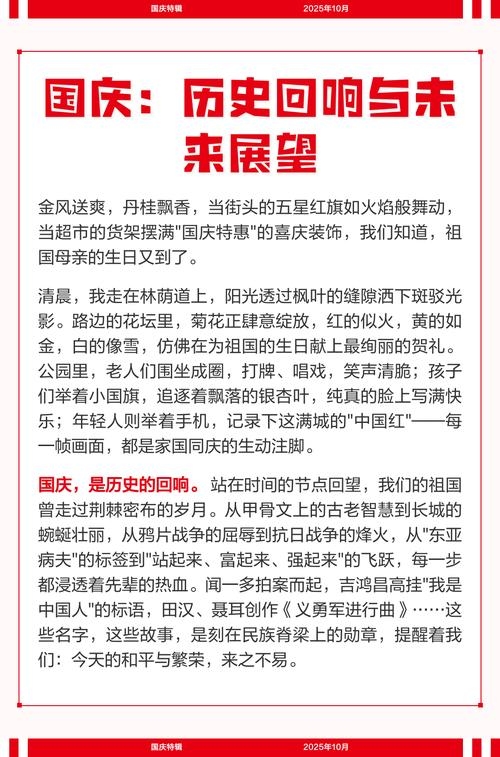 国庆特辑　2025年10月

国庆：历史回响与未来展望

金风送爽，丹桂飘香，当街头的五星红旗如火焰般舞动，当超市的货架摆满"国庆特惠"的喜庆装饰，我们知道，祖国母亲的生日又到了。

清晨，我走在林荫道上，阳光透过枫叶的缝隙洒下斑驳光影。路边的花坛里，菊花正肆意绽放，红的似火，黄的如金，白的像雪，仿佛在为祖国的生日献上最绚丽的贺礼。公园里，老人们围坐成圈，打牌、唱戏，笑声清脆；孩子们举着小国旗，追逐着飘落的银杏叶，纯真的脸上写满快乐；年轻人则举着手机，记录下这满城的"中国红"——每一帧画面，都是家国同庆的生动注脚。

国庆，是历史的回响。站在时间的节点回望，我们的祖国曾走过荆棘密布的岁月。从甲骨文上的古老智慧到长城的蜿蜒壮丽，从鸦片战争的屈辱到抗日战争的烽火，从"东亚病夫"的标签到"站起来、富起来、强起来"的飞跃，每一步都浸透着先辈的热血。闻一多拍案而起，吉鸿昌高挂"我是中国人"的标语，田汉、聂耳创作《义勇军进行曲》……这些名字，这些故事，是刻在民族脊梁上的勋章，提醒着我们：今天的和平与繁荣，来之不易。

国庆特辑　2025年10月